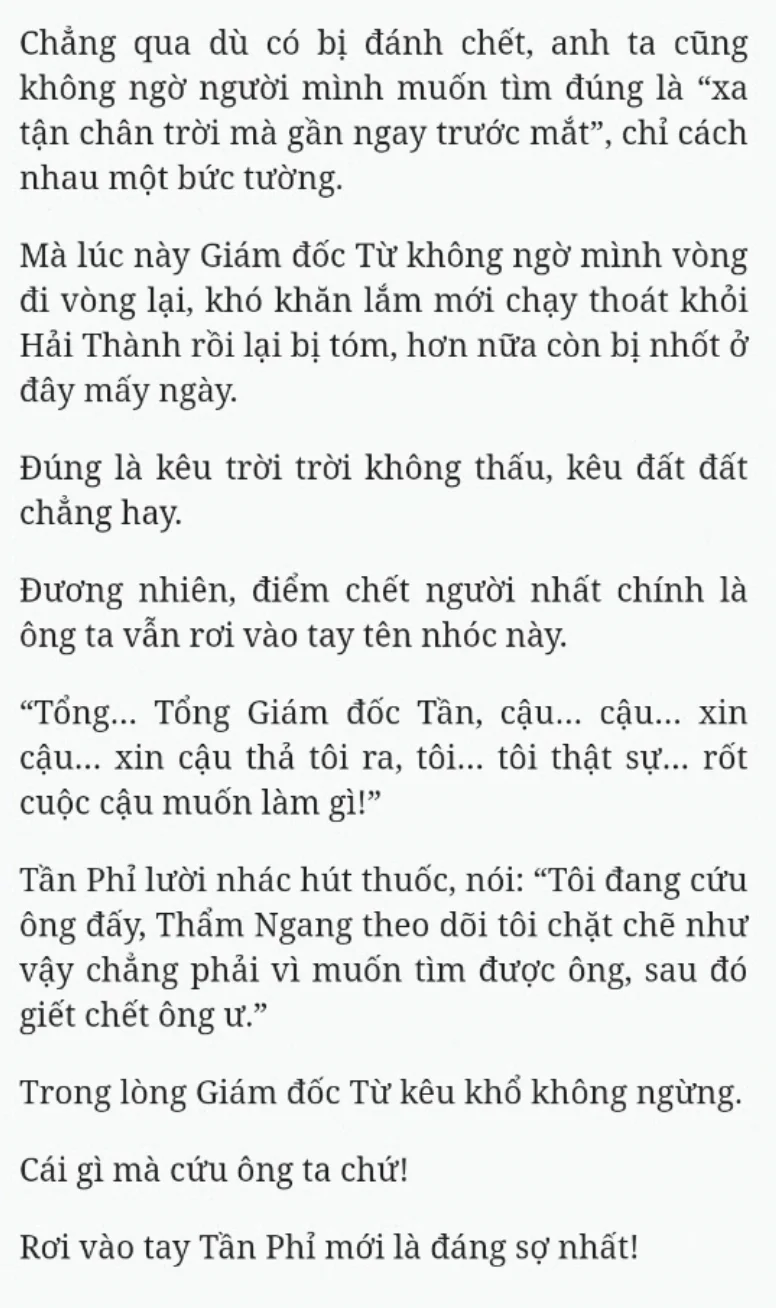 Chẳng qua dù có bị đánh chết, anh ta cũng không ngờ người mình muốn tìm đúng là “xa tận chân trời mà gần ngay trước mắt”, chỉ cách nhau một bức tường.

Mà lúc này Giám đốc Từ không ngờ mình vòng đi vòng lại, khó khăn lắm mới chạy thoát khỏi Hải Thành rồi lại bị tóm, hơn nữa còn bị nhốt ở đây mấy ngày.

Đúng là kêu trời trời không thấu, kêu đất đất chẳng hay.

Đương nhiên, điểm chết người nhất chính là ông ta vẫn rơi vào tay tên nhóc này.

“Tổng... Tổng Giám đốc Tần, cậu... cậu... xin cậu... xin cậu thả tôi ra, tôi... tôi thật sự... rốt cuộc cậu muốn làm gì!”

Tần Phỉ lười nhác hút thuốc, nói: “Tôi đang cứu ông đấy, Thẩm Ngang theo dõi tôi chặt chẽ như vậy chẳng phải vì muốn tìm được ông, sau đó giết chết ông ư.”

Trong lòng Giám đốc Từ kêu khổ không ngừng.

Cái gì mà cứu ông ta chứ!

Rơi vào tay Tần Phỉ mới là đáng sợ nhất!